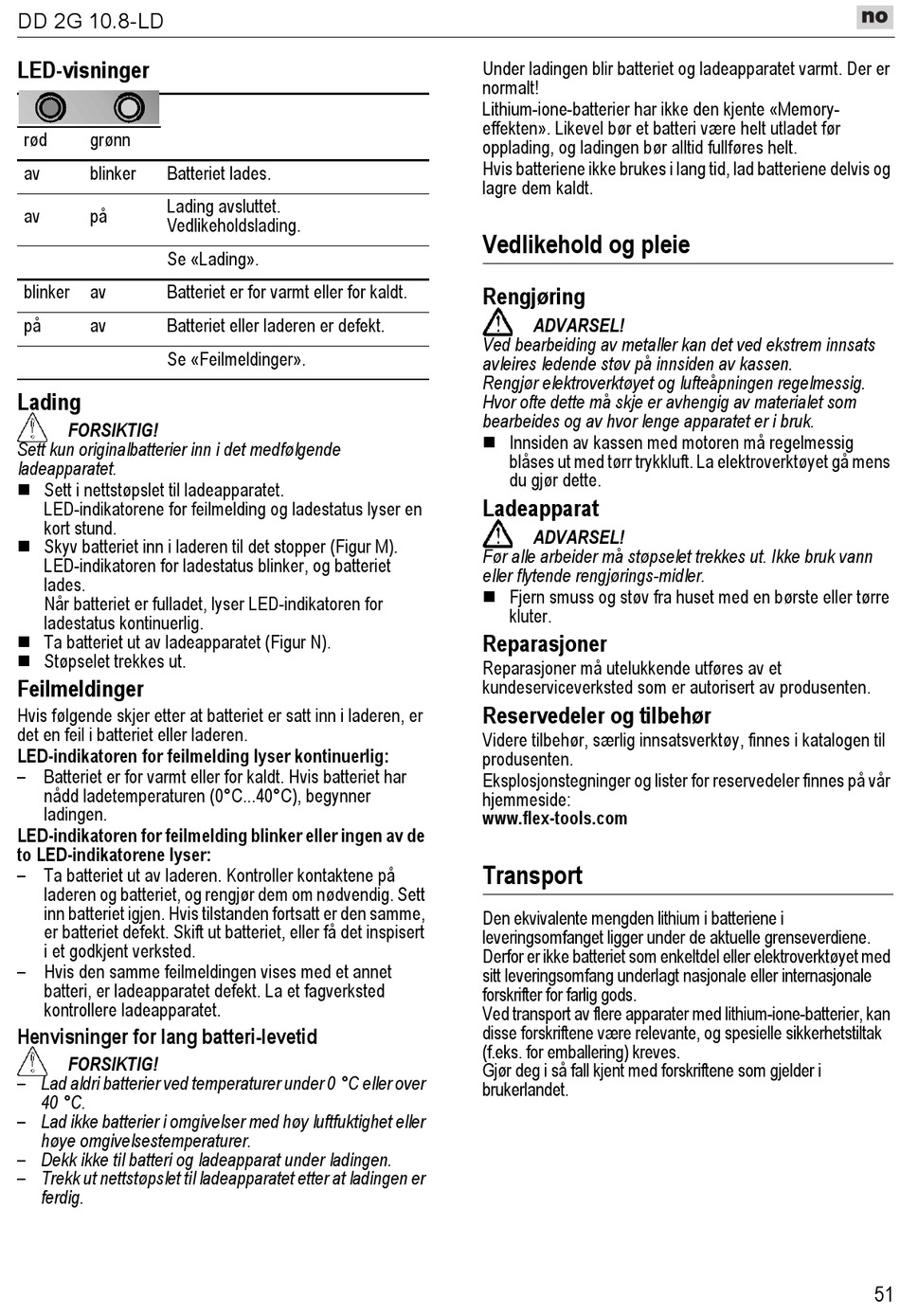 DD 2G 10.8-LD

no

LED-visninger

| rød | grønn | |
|---|---|---|
| av | blinker | Batteriet lades. |
| av | på | Lading avsluttet. Vedlikeholdslading. |
| | | Se «Lading». |
| blinker | av | Batteriet er for varmt eller for kaldt. |
| på | av | Batteriet eller laderen er defekt. |
| | | Se «Feilmeldinger». |

Lading

FORSIKTIG!
Sett kun originalbatterier inn i det medfølgende ladeapparatet.

■ Sett i nettstøpslet til ladeapparatet. LED-indikatorene for feilmelding og ladestatus lyser en kort stund.
■ Skyv batteriet inn i laderen til det stopper (Figur M). LED-indikatoren for ladestatus blinker, og batteriet lades. Når batteriet er fulladet, lyser LED-indikatoren for ladestatus kontinuerlig.
■ Ta batteriet ut av ladeapparatet (Figur N).
■ Støpselet trekkes ut.

Feilmeldinger

Hvis følgende skjer etter at batteriet er satt inn i laderen, er det en feil i batteriet eller laderen.

LED-indikatoren for feilmelding lyser kontinuerlig:
– Batteriet er for varmt eller for kaldt. Hvis batteriet har nådd ladetemperaturen (0°C...40°C), begynner ladingen.

LED-indikatoren for feilmelding blinker eller ingen av de to LED-indikatorene lyser:
– Ta batteriet ut av laderen. Kontroller kontaktene på laderen og batteriet, og rengjør dem om nødvendig. Sett inn batteriet igjen. Hvis tilstanden fortsatt er den samme, er batteriet defekt. Skift ut batteriet, eller få det inspisert i et godkjent verksted.
– Hvis den samme feilmeldingen vises med et annet batteri, er ladeapparatet defekt. La et fagverksted kontrollere ladeapparatet.

Henvisninger for lang batteri-levetid

FORSIKTIG!
– Lad aldri batterier ved temperaturer under 0 °C eller over 40 °C.
– Lad ikke batterier i omgivelser med høy luftfuktighet eller høye omgivelsestemperaturer.
– Dekk ikke til batteri og ladeapparat under ladingen.
– Trekk ut nettstøpslet til ladeapparatet etter at ladingen er ferdig.

Under ladingen blir batteriet og ladeapparatet varmt. Der er normalt!
Lithium-ione-batterier har ikke den kjente «Memory-effekten». Likevel bør et batteri være helt utladet før opplading, og ladingen bør alltid fullføres helt.
Hvis batteriene ikke brukes i lang tid, lad batteriene delvis og lagre dem kaldt.

Vedlikehold og pleie

Rengjøring

ADVARSEL!
Ved bearbeiding av metaller kan det ved ekstrem innsats avleires ledende støv på innsiden av kassen.
Rengjør elektroverktøyet og lufteåpningen regelmessig. Hvor ofte dette må skje er avhengig av materialet som bearbeides og av hvor lenge apparatet er i bruk.

■ Innsiden av kassen med motoren må regelmessig blåses ut med tørr trykkluft. La elektroverktøyet gå mens du gjør dette.

Ladeapparat

ADVARSEL!
Før alle arbeider må støpselet trekkes ut. Ikke bruk vann eller flytende rengjørings-midler.

■ Fjern smuss og støv fra huset med en børste eller tørre kluter.

Reparasjoner

Reparasjoner må utelukkende utføres av et kundeserviceverksted som er autorisert av produsenten.

Reservedeler og tilbehør

Videre tilbehør, særlig innsatsverktøy, finnes i katalogen til produsenten.
Eksplosjonstegninger og lister for reservedeler finnes på vår hjemmeside:
www.flex-tools.com

Transport

Den ekvivalente mengden lithium i batteriene i leveringsomfanget ligger under de aktuelle grenseverdiene.
Derfor er ikke batteriet som enkeltdel eller elektroverktøyet med sitt leveringsomfang underlagt nasjonale eller internasjonale forskrifter for farlig gods.
Ved transport av flere apparater med lithium-ione-batterier, kan disse forskriftene være relevante, og spesielle sikkerhetstiltak (f.eks. for emballering) kreves.
Gjør deg i så fall kjent med forskriftene som gjelder i brukerlandet.

51